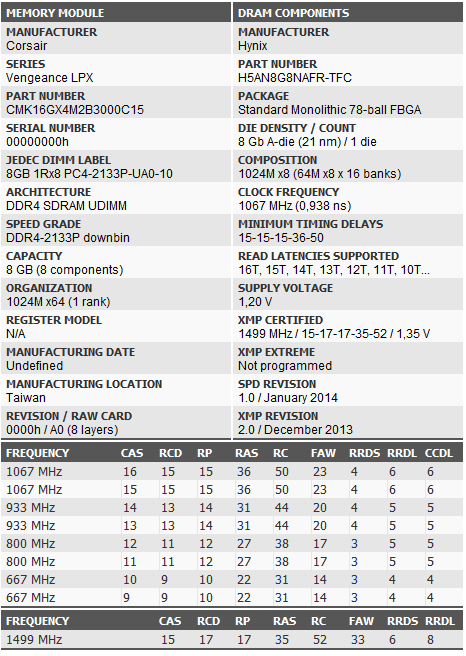 MEMORY MODULE

MANUFACTURER
Corsair

SERIES
Vengeance LPX

PART NUMBER
CMK16GX4M2B3000C15

SERIAL NUMBER
00000000h

JEDEC DIMM LABEL
8GB 1Rx8 PC4-2133P-UA0-10

ARCHITECTURE
DDR4 SDRAM UDIMM

SPEED GRADE
DDR4-2133P downbin

CAPACITY
8 GB (8 components)

ORGANIZATION
1024M x64 (1 rank)

REGISTER MODEL
N/A

MANUFACTURING DATE
Undefined

MANUFACTURING LOCATION
Taiwan

REVISION / RAW CARD
0000h / A0 (8 layers)

DRAM COMPONENTS

MANUFACTURER
Hynix

PART NUMBER
H5AN8G8NAFR-TFC

PACKAGE
Standard Monolithic 78-ball FBGA

DIE DENSITY / COUNT
8 Gb A-die (21 nm) / 1 die

COMPOSITION
1024M x8 (64M x8 x 16 banks)

CLOCK FREQUENCY
1067 MHz (0,938 ns)

MINIMUM TIMING DELAYS
15-15-15-36-50

READ LATENCIES SUPPORTED
16T, 15T, 14T, 13T, 12T, 11T, 10T...

SUPPLY VOLTAGE
1,20 V

XMP CERTIFIED
1499 MHz / 15-17-17-35-52 / 1,35 V

XMP EXTREME
Not programmed

SPD REVISION
1.0 / January 2014

XMP REVISION
2.0 / December 2013

| FREQUENCY | CAS | RCD | RP | RAS | RC | FAW | RRDS | RRDL | CCDL |
|---|---|---|---|---|---|---|---|---|---|
| 1067 MHz | 16 | 15 | 15 | 36 | 50 | 23 | 4 | 6 | 6 |
| 1067 MHz | 15 | 15 | 15 | 36 | 50 | 23 | 4 | 6 | 6 |
| 933 MHz | 14 | 13 | 14 | 31 | 44 | 20 | 4 | 5 | 5 |
| 933 MHz | 13 | 13 | 14 | 31 | 44 | 20 | 4 | 5 | 5 |
| 800 MHz | 12 | 11 | 12 | 27 | 38 | 17 | 3 | 5 | 5 |
| 800 MHz | 11 | 11 | 12 | 27 | 38 | 17 | 3 | 5 | 5 |
| 667 MHz | 10 | 9 | 10 | 22 | 31 | 14 | 3 | 4 | 4 |
| 667 MHz | 9 | 9 | 10 | 22 | 31 | 14 | 3 | 4 | 4 |

| FREQUENCY | CAS | RCD | RP | RAS | RC | FAW | RRDS | RRDL |
|---|---|---|---|---|---|---|---|---|
| 1499 MHz | 15 | 17 | 17 | 35 | 52 | 33 | 6 | 8 |